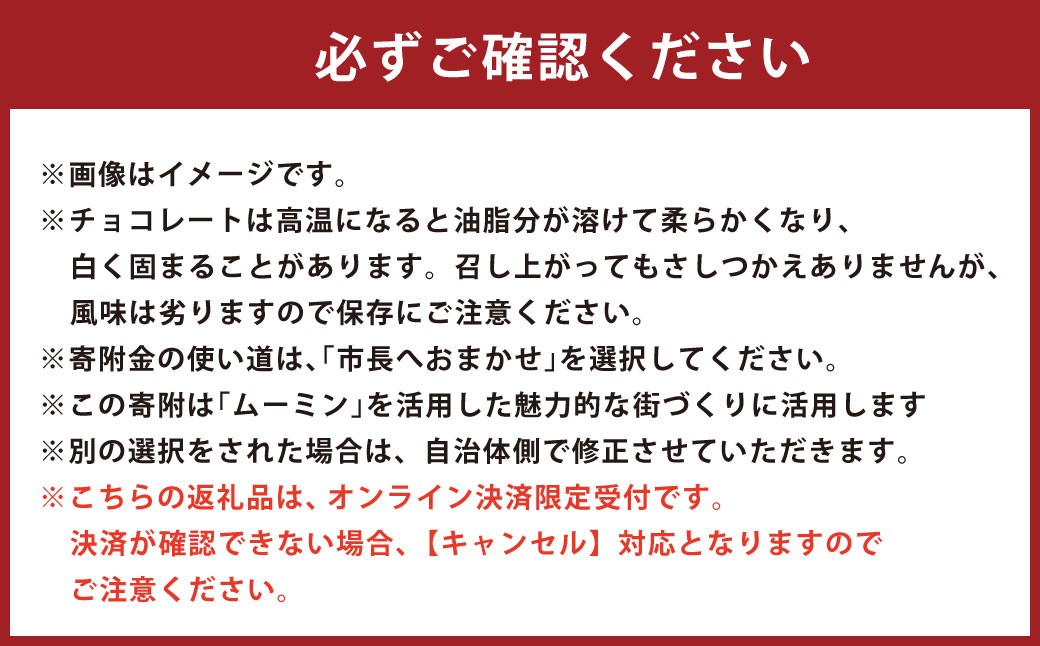 必ずご確認ください

※画像はイメージです。

※チョコレートは高温になると油脂分が溶けて柔らかくなり、白く固まることがあります。召し上がってもさしつかえありませんが、風味は劣りますので保存にご注意ください。

※寄附金の使い道は、「市長へおまかせ」を選択してください。

※この寄附は「ムーミン」を活用した魅力的な街づくりに活用します

※別の選択をされた場合は、自治体側で修正させていただきます。

※こちらの返礼品は、オンライン決済限定受付です。決済が確認できない場合、【キャンセル】対応となりますのでご注意ください。